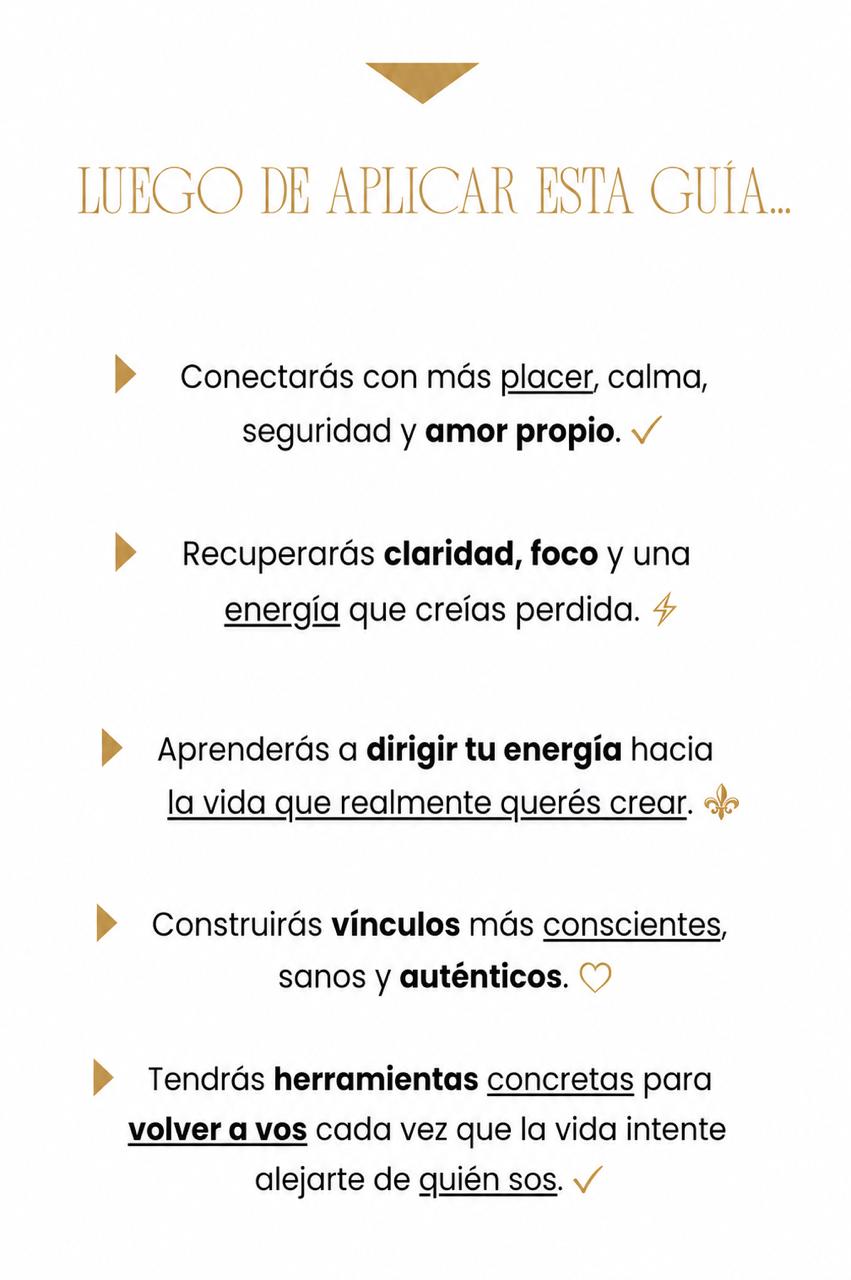 LUEGO DE APLICAR ESTA GUÍA...

Conectarás con más placer, calma, seguridad y amor propio. ✓

Recuperarás claridad, foco y una energía que creías perdida. ⚡

Aprenderás a dirigir tu energía hacia la vida que realmente querés crear. ⚜

Construirás vínculos más conscientes, sanos y auténticos. ♡

Tendrás herramientas concretas para volver a vos cada vez que la vida intente alejarte de quién sos. ✓